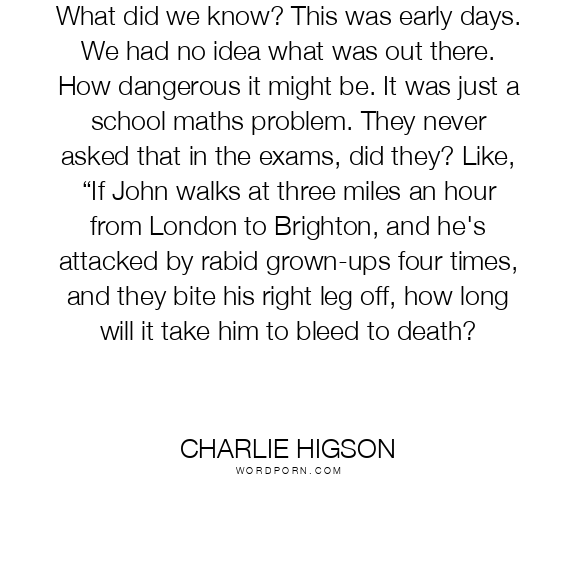 What did we know? This was early days. We had no idea what was out there. How dangerous it might be. It was just a school maths problem. They never asked that in the exams, did they? Like, "If John walks at three miles an hour from London to Brighton, and he's attacked by rabid grown-ups four times, and they bite his right leg off, how long will it take him to bleed to death?

CHARLIE HIGSON
WORDPORN.COM